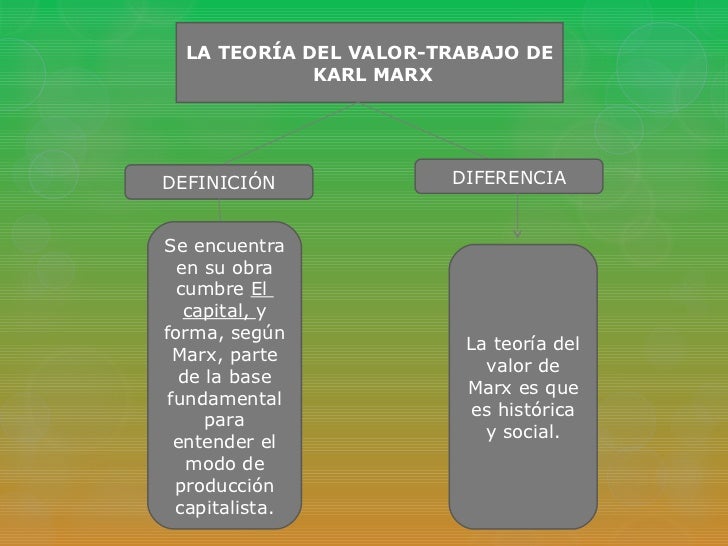 LA TEORÍA DEL VALOR-TRABAJO DE KARL MARX

DEFINICIÓN

Se encuentra en su obra cumbre El capital, y forma, según Marx, parte de la base fundamental para entender el modo de producción capitalista.

DIFERENCIA

La teoría del valor de Marx es que es histórica y social.